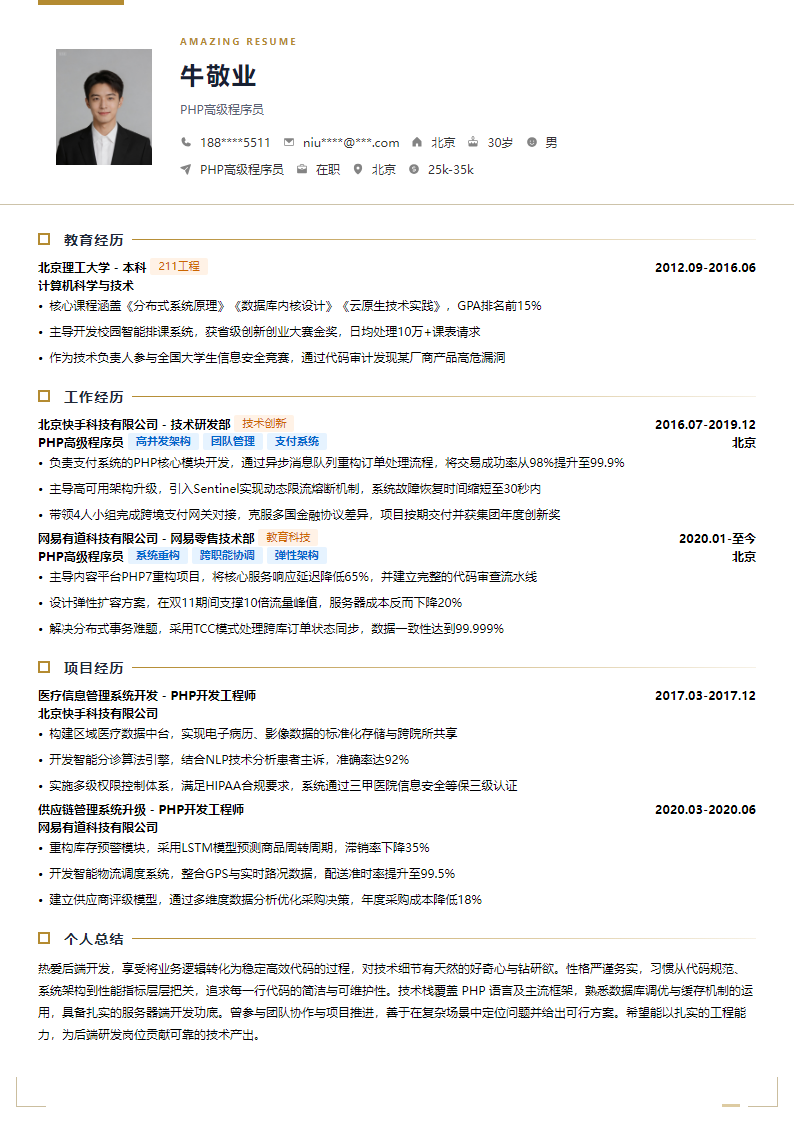 AMAZING RESUME

牛敬业

PHP高级程序员

188****5511　niu****@***.com　北京　30岁　男

PHP高级程序员　在职　北京　25k-35k

教育经历

北京理工大学 - 本科 211工程　2012.09-2016.06

计算机科学与技术

• 核心课程涵盖《分布式系统原理》《数据库内核设计》《云原生技术实践》，GPA排名前15%

• 主导开发校园智能排课系统，获省级创新创业大赛金奖，日均处理10万+课表请求

• 作为技术负责人参与全国大学生信息安全竞赛，通过代码审计发现某厂商产品高危漏洞

工作经历

北京快手科技有限公司 - 技术研发部 技术创新　2016.07-2019.12

PHP高级程序员 高并发架构 团队管理 支付系统　北京

• 负责支付系统的PHP核心模块开发，通过异步消息队列重构订单处理流程，将交易成功率从98%提升至99.9%

• 主导高可用架构升级，引入Sentinel实现动态限流熔断机制，系统故障恢复时间缩短至30秒内

• 带领4人小组完成跨境支付网关对接，克服多国金融协议差异，项目按期交付并获集团年度创新奖

网易有道科技有限公司 - 网易零售技术部 教育科技　2020.01-至今

PHP高级程序员 系统重构 跨职能协调 弹性架构　北京

• 主导内容平台PHP7重构项目，将核心服务响应延迟降低65%，并建立完整的代码审查流水线

• 设计弹性扩容方案，在双11期间支撑10倍流量峰值，服务器成本反而下降20%

• 解决分布式事务难题，采用TCC模式处理跨库订单状态同步，数据一致性达到99.999%

项目经历

医疗信息管理系统开发 - PHP开发工程师　2017.03-2017.12

北京快手科技有限公司

• 构建区域医疗数据中台，实现电子病历、影像数据的标准化存储与跨院所共享

• 开发智能分诊算法引擎，结合NLP技术分析患者主诉，准确率达92%

• 实施多级权限控制体系，满足HIPAA合规要求，系统通过三甲医院信息安全等保三级认证

供应链管理系统升级 - PHP开发工程师　2020.03-2020.06

网易有道科技有限公司

• 重构库存预警模块，采用LSTM模型预测商品周转周期，滞销率下降35%

• 开发智能物流调度系统，整合GPS与实时路况数据，配送准时率提升至99.5%

• 建立供应商评级模型，通过多维度数据分析优化采购决策，年度采购成本降低18%

个人总结

热爱后端开发，享受将业务逻辑转化为稳定高效代码的过程，对技术细节有天然的好奇心与钻研欲。性格严谨务实，习惯从代码规范、系统架构到性能指标层层把关，追求每一行代码的简洁与可维护性。技术栈覆盖 PHP 语言及主流框架，熟悉数据库调优与缓存机制的运用，具备扎实的服务器端开发功底。曾参与团队协作与项目推进，善于在复杂场景中定位问题并给出可行方案。希望能以扎实的工程能力，为后端研发岗位贡献可靠的技术产出。